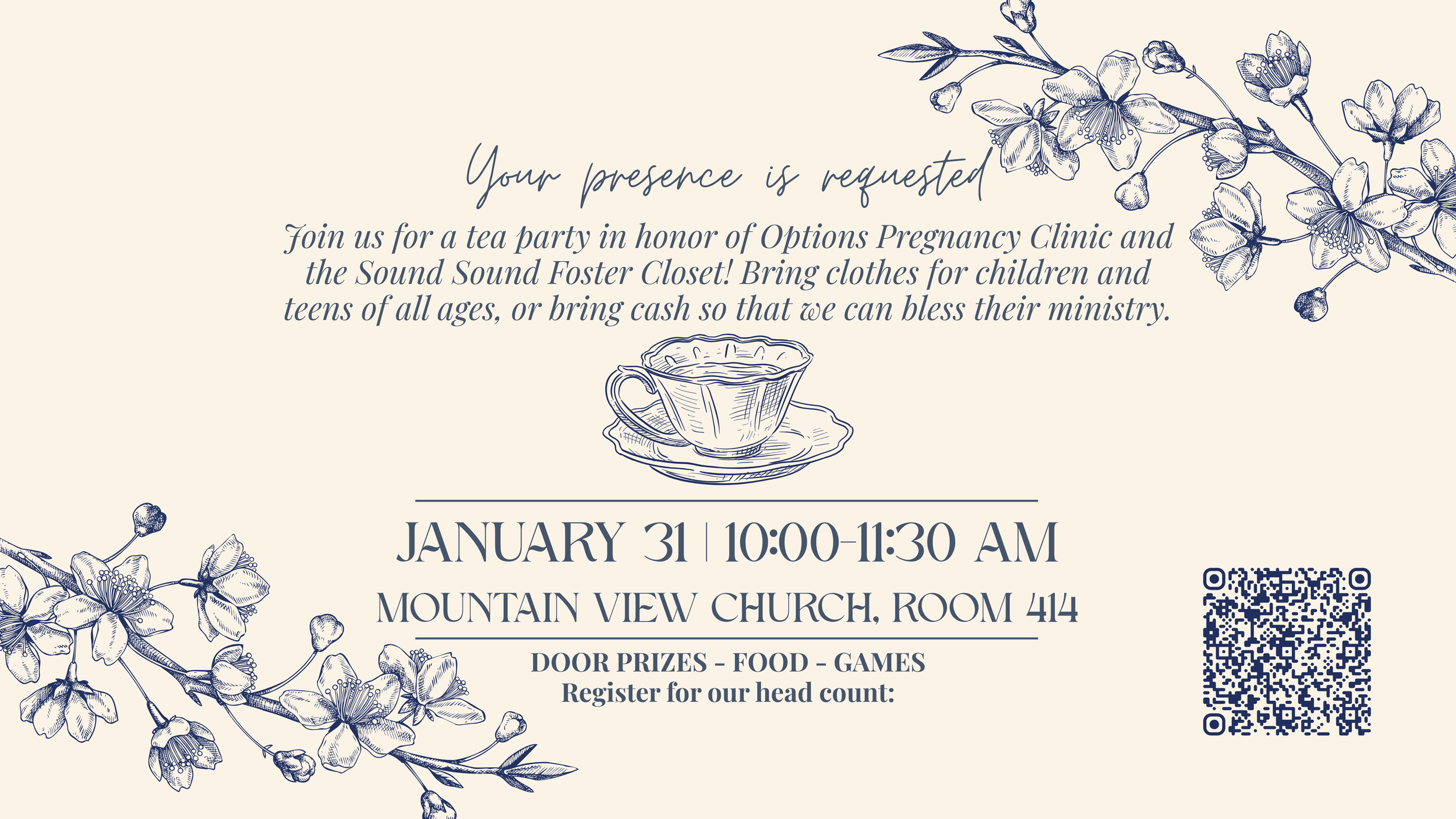 Your presence is requested

Join us for a tea party in honor of Options Pregnancy Clinic and the Sound Sound Foster Closet! Bring clothes for children and teens of all ages, or bring cash so that we can bless their ministry.

JANUARY 31 | 10:00-11:30 AM
MOUNTAIN VIEW CHURCH, ROOM 414

DOOR PRIZES - FOOD - GAMES
Register for our head count: